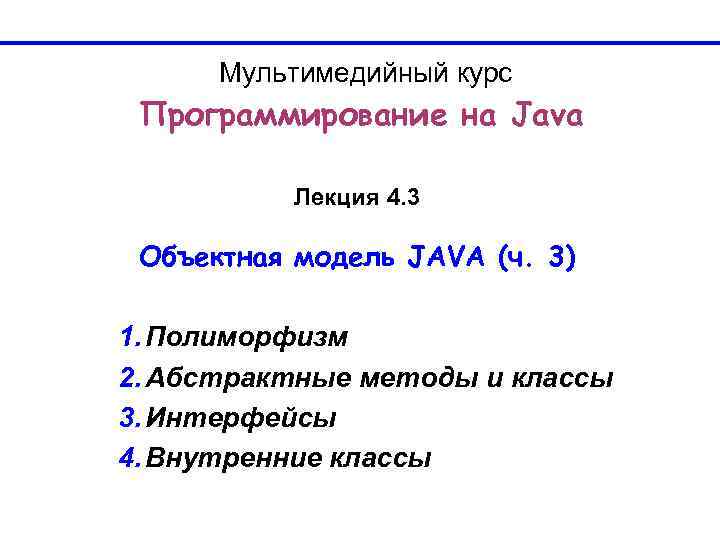 Мультимедийный курс

Программирование на Java

Лекция 4.3

Объектная модель JAVA (ч. 3)

1. Полиморфизм
2. Абстрактные методы и классы
3. Интерфейсы
4. Внутренние классы